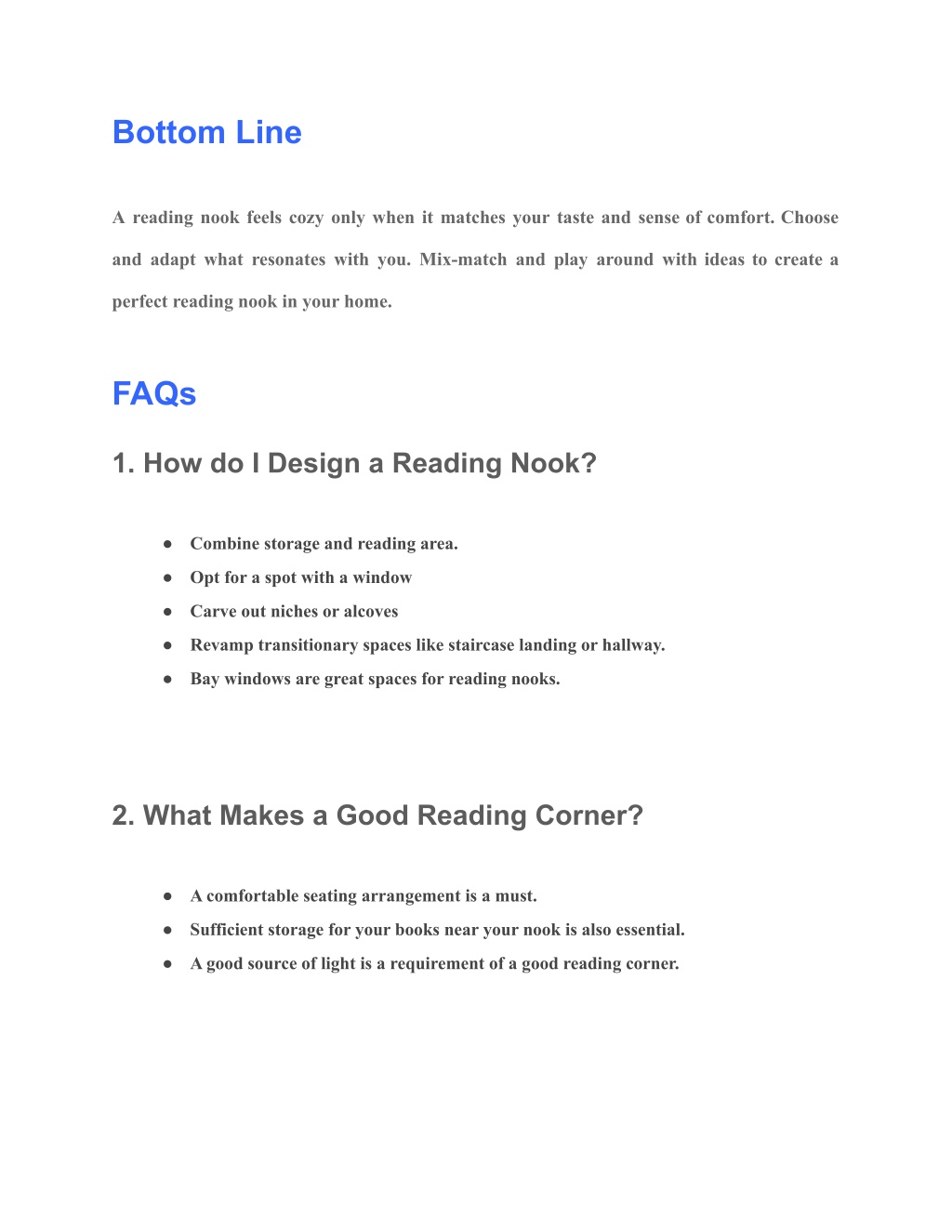 Bottom Line

A reading nook feels cozy only when it matches your taste and sense of comfort. Choose and adapt what resonates with you. Mix-match and play around with ideas to create a perfect reading nook in your home.

FAQs

1. How do I Design a Reading Nook?

● Combine storage and reading area.
● Opt for a spot with a window
● Carve out niches or alcoves
● Revamp transitionary spaces like staircase landing or hallway.
● Bay windows are great spaces for reading nooks.

2. What Makes a Good Reading Corner?

● A comfortable seating arrangement is a must.
● Sufficient storage for your books near your nook is also essential.
● A good source of light is a requirement of a good reading corner.